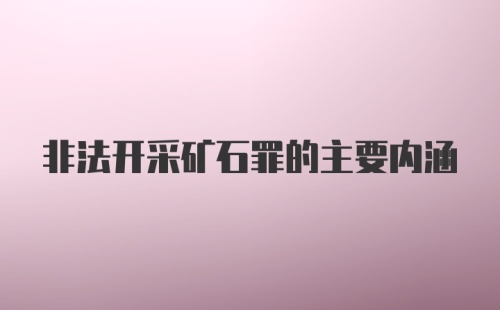 非法开采矿石罪的主要内涵